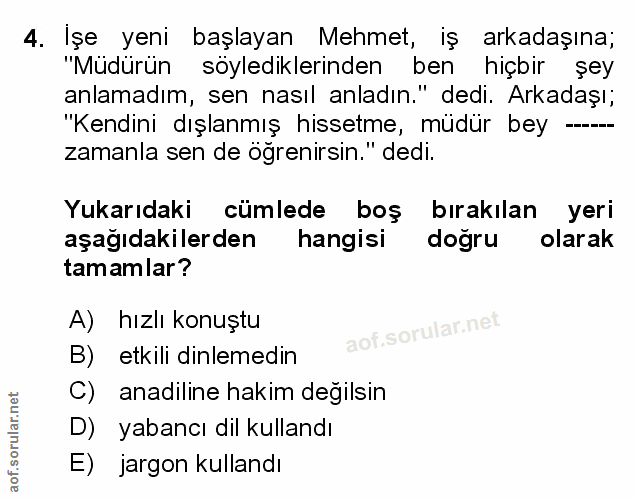 4. İşe yeni başlayan Mehmet, iş arkadaşına; "Müdürün söylediklerinden ben hiçbir şey anlamadım, sen nasıl anladın." dedi. Arkadaşı; "Kendini dışlanmış hissetme, müdür bey ------ zamanla sen de öğrenirsin." dedi.

Yukarıdaki cümlede boş bırakılan yeri aşağıdakilerden hangisi doğru olarak tamamlar?

A) hızlı konuştu
B) etkili dinlemedin
C) anadiline hakim değilsin
D) yabancı dil kullandı
E) jargon kullandı

aof.sorular.net

aof.sorular.net